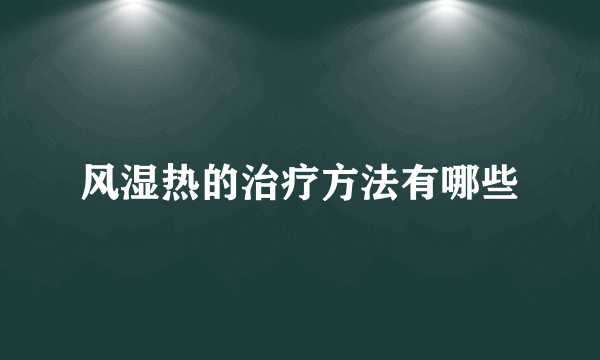 风湿热的治疗方法有哪些